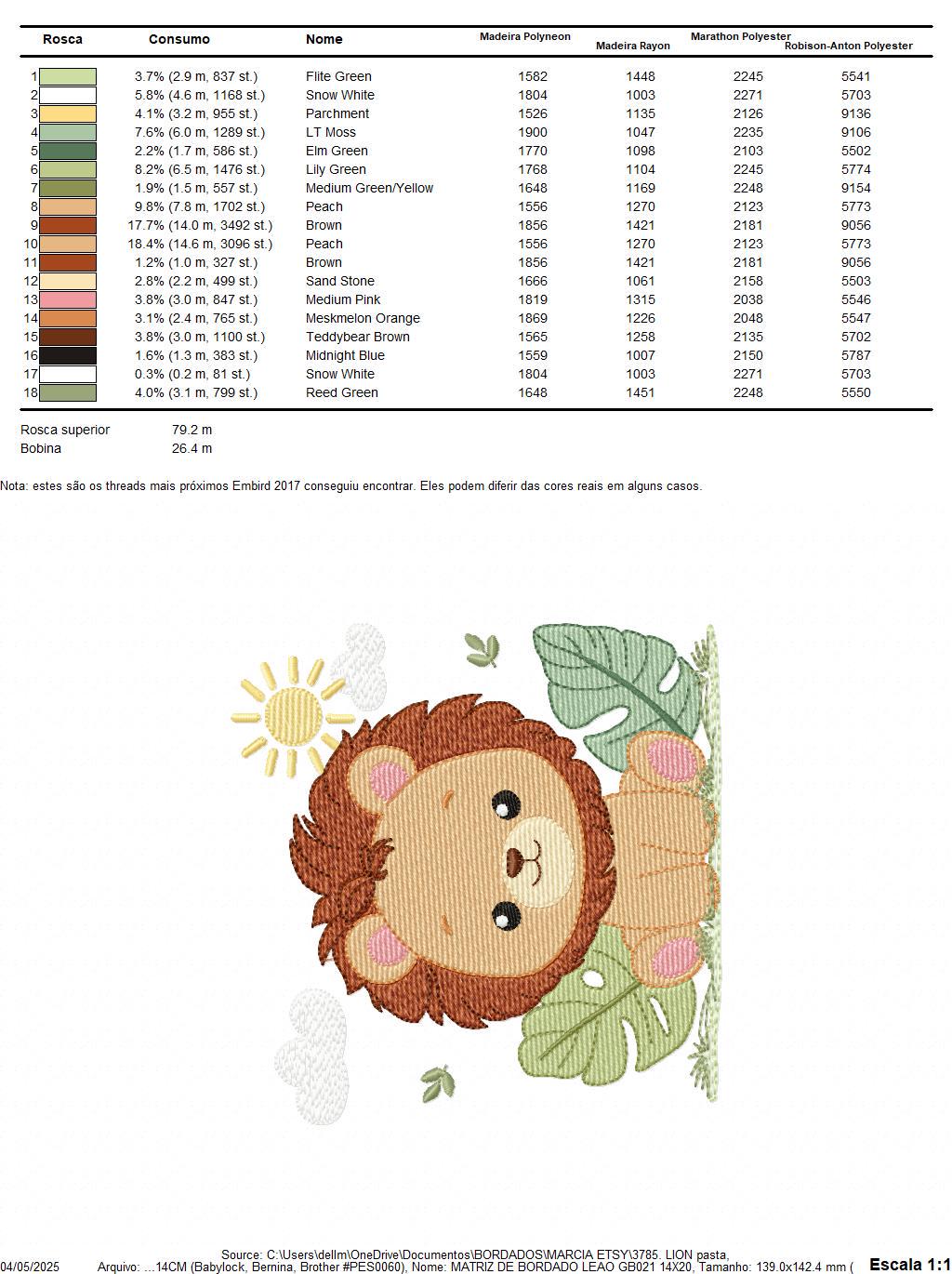 | Rosca | Consumo | Nome | Madeira Polyneon | Madeira Rayon | Marathon Polyester | Robison-Anton Polyester |
|---|---|---|---|---|---|---|
| 1 | 3.7% (2.9 m, 837 st.) | Flite Green | 1582 | 1448 | 2245 | 5541 |
| 2 | 5.8% (4.6 m, 1168 st.) | Snow White | 1804 | 1003 | 2271 | 5703 |
| 3 | 4.1% (3.2 m, 955 st.) | Parchment | 1526 | 1135 | 2126 | 9136 |
| 4 | 7.6% (6.0 m, 1289 st.) | LT Moss | 1900 | 1047 | 2235 | 9106 |
| 5 | 2.2% (1.7 m, 586 st.) | Elm Green | 1770 | 1098 | 2103 | 5502 |
| 6 | 8.2% (6.5 m, 1476 st.) | Lily Green | 1768 | 1104 | 2245 | 5774 |
| 7 | 1.9% (1.5 m, 557 st.) | Medium Green/Yellow | 1648 | 1169 | 2248 | 9154 |
| 8 | 9.8% (7.8 m, 1702 st.) | Peach | 1556 | 1270 | 2123 | 5773 |
| 9 | 17.7% (14.0 m, 3492 st.) | Brown | 1856 | 1421 | 2181 | 9056 |
| 10 | 18.4% (14.6 m, 3096 st.) | Peach | 1556 | 1270 | 2123 | 5773 |
| 11 | 1.2% (1.0 m, 327 st.) | Brown | 1856 | 1421 | 2181 | 9056 |
| 12 | 2.8% (2.2 m, 499 st.) | Sand Stone | 1666 | 1061 | 2158 | 5503 |
| 13 | 3.8% (3.0 m, 847 st.) | Medium Pink | 1819 | 1315 | 2038 | 5546 |
| 14 | 3.1% (2.4 m, 765 st.) | Meskmelon Orange | 1869 | 1226 | 2048 | 5547 |
| 15 | 3.8% (3.0 m, 1100 st.) | Teddybear Brown | 1565 | 1258 | 2135 | 5702 |
| 16 | 1.6% (1.3 m, 383 st.) | Midnight Blue | 1559 | 1007 | 2150 | 5787 |
| 17 | 0.3% (0.2 m, 81 st.) | Snow White | 1804 | 1003 | 2271 | 5703 |
| 18 | 4.0% (3.1 m, 799 st.) | Reed Green | 1648 | 1451 | 2248 | 5550 |

Rosca superior 79.2 m
Bobina 26.4 m

Nota: estes são os threads mais próximos Embird 2017 conseguiu encontrar. Eles podem diferir das cores reais em alguns casos.

Source: C:\Users\dellm\OneDrive\Documentos\BORDADOS\MARCIA ETSY\3785. LION pasta,
04/05/2025 Arquivo: ...14CM (Babylock, Bernina, Brother #PES0060), Nome: MATRIZ DE BORDADO LEAO GB021 14X20, Tamanho: 139.0x142.4 mm ( Escala 1:1